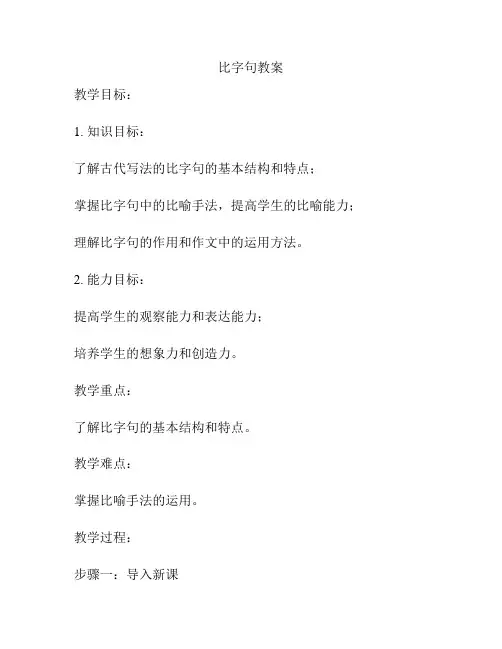 比字句教案

教学目标：

1. 知识目标：

了解古代写法的比字句的基本结构和特点；

掌握比字句中的比喻手法，提高学生的比喻能力；

理解比字句的作用和作文中的运用方法。

2. 能力目标：

提高学生的观察能力和表达能力；

培养学生的想象力和创造力。

教学重点：

了解比字句的基本结构和特点。

教学难点：

掌握比喻手法的运用。

教学过程：

步骤一：导入新课